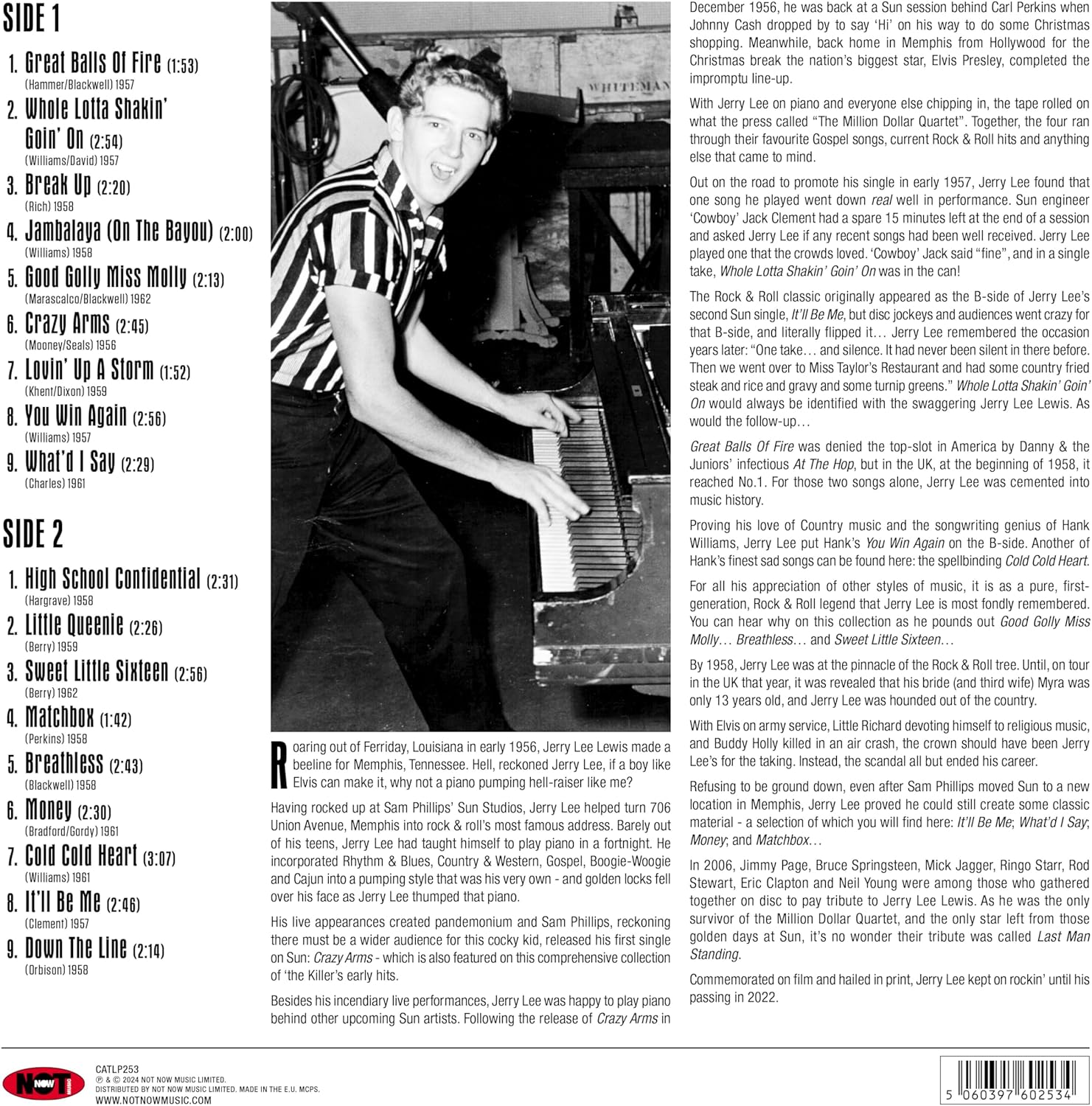 SIDE 1

1. Great Balls Of Fire (1:53)
(Hammer/Blackwell) 1957

2. Whole Lotta Shakin' Goin' On (2:54)
(Williams/David) 1957

3. Break Up (2:20)
(Rich) 1958

4. Jambalaya (On The Bayou) (2:00)
(Williams) 1958

5. Good Golly Miss Molly (2:13)
(Marascalco/Blackwell) 1962

6. Crazy Arms (2:45)
(Mooney/Seals) 1956

7. Lovin' Up A Storm (1:52)
(Khent/Dixon) 1959

8. You Win Again (2:56)
(Williams) 1957

9. What'd I Say (2:29)
(Charles) 1961

SIDE 2

1. High School Confidential (2:31)
(Hargrave) 1958

2. Little Queenie (2:26)
(Berry) 1959

3. Sweet Little Sixteen (2:56)
(Berry) 1962

4. Matchbox (1:42)
(Perkins) 1958

5. Breathless (2:43)
(Blackwell) 1958

6. Money (2:30)
(Bradford/Gordy) 1961

7. Cold Cold Heart (3:07)
(Williams) 1961

8. It'll Be Me (2:46)
(Clement) 1957

9. Down The Line (2:14)
(Orbison) 1958

WHITEMAN

Roaring out of Ferriday, Louisiana in early 1956, Jerry Lee Lewis made a beeline for Memphis, Tennessee. Hell, reckoned Jerry Lee, if a boy like Elvis can make it, why not a piano pumping hell-raiser like me?

Having rocked up at Sam Phillips' Sun Studios, Jerry Lee helped turn 706 Union Avenue, Memphis into rock & roll's most famous address. Barely out of his teens, Jerry Lee had taught himself to play piano in a fortnight. He incorporated Rhythm & Blues, Country & Western, Gospel, Boogie-Woogie and Cajun into a pumping style that was his very own - and golden locks fell over his face as Jerry Lee thumped that piano.

His live appearances created pandemonium and Sam Phillips, reckoning there must be a wider audience for this cocky kid, released his first single on Sun: Crazy Arms - which is also featured on this comprehensive collection of 'the Killer's early hits.

Besides his incendiary live performances, Jerry Lee was happy to play piano behind other upcoming Sun artists. Following the release of Crazy Arms in December 1956, he was back at a Sun session behind Carl Perkins when Johnny Cash dropped by to say 'Hi' on his way to do some Christmas shopping. Meanwhile, back home in Memphis from Hollywood for the Christmas break the nation's biggest star, Elvis Presley, completed the impromptu line-up.

With Jerry Lee on piano and everyone else chipping in, the tape rolled on what the press called "The Million Dollar Quartet". Together, the four ran through their favourite Gospel songs, current Rock & Roll hits and anything else that came to mind.

Out on the road to promote his single in early 1957, Jerry Lee found that one song he played went down real well in performance. Sun engineer 'Cowboy' Jack Clement had a spare 15 minutes left at the end of a session and asked Jerry Lee if any recent songs had been well received. Jerry Lee played one that the crowds loved. 'Cowboy' Jack said "fine", and in a single take, Whole Lotta Shakin' Goin' On was in the can!

The Rock & Roll classic originally appeared as the B-side of Jerry Lee's second Sun single, It'll Be Me, but disc jockeys and audiences went crazy for that B-side, and literally flipped it… Jerry Lee remembered the occasion years later: "One take… and silence. It had never been silent in there before. Then we went over to Miss Taylor's Restaurant and had some country fried steak and rice and gravy and some turnip greens." Whole Lotta Shakin' Goin' On would always be identified with the swaggering Jerry Lee Lewis. As would the follow-up…

Great Balls Of Fire was denied the top-slot in America by Danny & the Juniors' infectious At The Hop, but in the UK, at the beginning of 1958, it reached No.1. For those two songs alone, Jerry Lee was cemented into music history.

Proving his love of Country music and the songwriting genius of Hank Williams, Jerry Lee put Hank's You Win Again on the B-side. Another of Hank's finest sad songs can be found here: the spellbinding Cold Cold Heart.

For all his appreciation of other styles of music, it is as a pure, first-generation, Rock & Roll legend that Jerry Lee is most fondly remembered. You can hear why on this collection as he pounds out Good Golly Miss Molly… Breathless… and Sweet Little Sixteen…

By 1958, Jerry Lee was at the pinnacle of the Rock & Roll tree. Until, on tour in the UK that year, it was revealed that his bride (and third wife) Myra was only 13 years old, and Jerry Lee was hounded out of the country.

With Elvis on army service, Little Richard devoting himself to religious music, and Buddy Holly killed in an air crash, the crown should have been Jerry Lee's for the taking. Instead, the scandal all but ended his career.

Refusing to be ground down, even after Sam Phillips moved Sun to a new location in Memphis, Jerry Lee proved he could still create some classic material - a selection of which you will find here: It'll Be Me; What'd I Say; Money; and Matchbox…

In 2006, Jimmy Page, Bruce Springsteen, Mick Jagger, Ringo Starr, Rod Stewart, Eric Clapton and Neil Young were among those who gathered together on disc to pay tribute to Jerry Lee Lewis. As he was the only survivor of the Million Dollar Quartet, and the only star left from those golden days at Sun, it's no wonder their tribute was called Last Man Standing.

Commemorated on film and hailed in print, Jerry Lee kept on rockin' until his passing in 2022.

NOT NOW MUSIC
CATLP253
℗ & © 2024 NOT NOW MUSIC LIMITED.
DISTRIBUTED BY NOT NOW MUSIC LIMITED. MADE IN THE E.U. MCPS.
WWW.NOTNOWMUSIC.COM

5 060397 602534